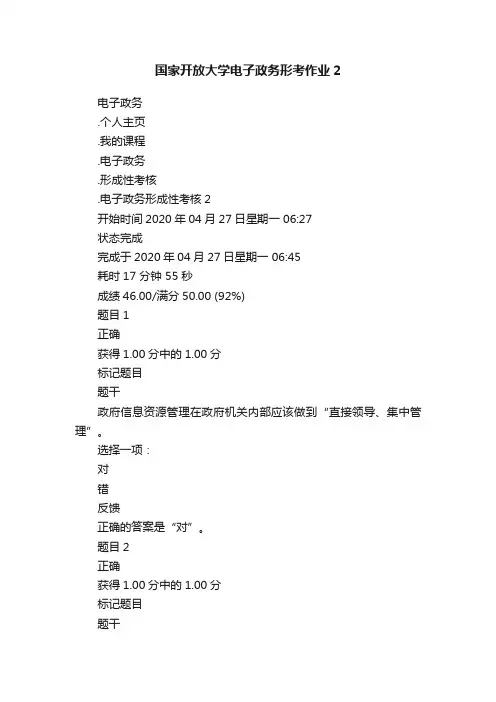 国家开放大学电子政务形考作业 2

电子政务

.个人主页

.我的课程

.电子政务

.形成性考核

.电子政务形成性考核 2

开始时间 2020 年 04 月 27 日星期一 06:27

状态完成

完成于 2020 年 04 月 27 日星期一 06:45

耗时 17 分钟 55 秒

成绩 46.00/满分 50.00 (92%)

题目 1

正确

获得 1.00 分中的 1.00 分

标记题目

题干

政府信息资源管理在政府机关内部应该做到“直接领导、集中管理”。

选择一项：

对

错

反馈

正确的答案是“对”。

题目 2

正确

获得 1.00 分中的 1.00 分

标记题目

题干